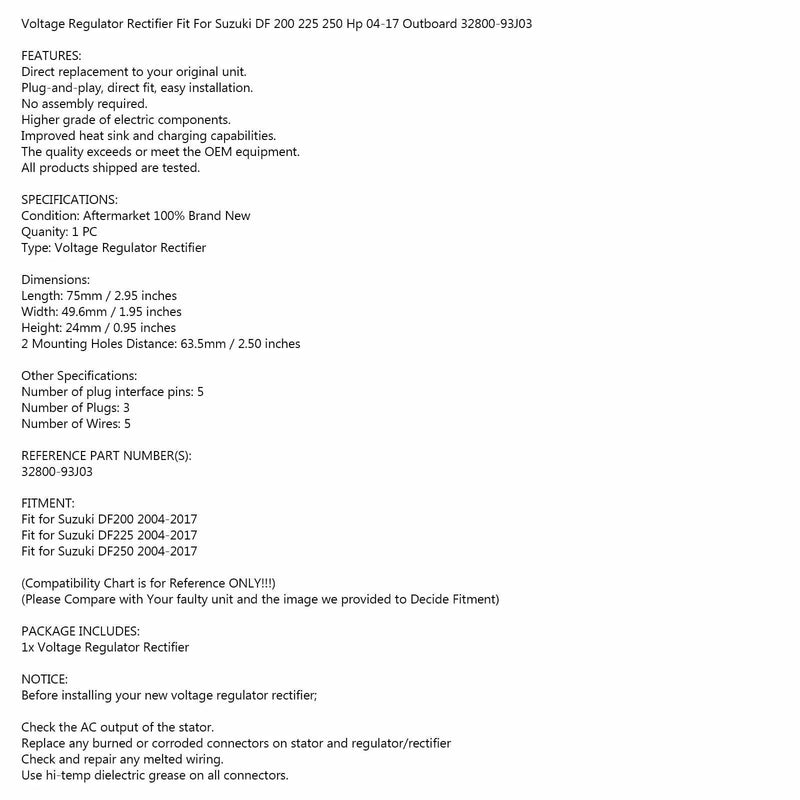 Voltage Regulator Rectifier Fit For Suzuki DF 200 225 250 Hp 04-17 Outboard 32800-93J03

FEATURES:
Direct replacement to your original unit.
Plug-and-play, direct fit, easy installation.
No assembly required.
Higher grade of electric components.
Improved heat sink and charging capabilities.
The quality exceeds or meet the OEM equipment.
All products shipped are tested.

SPECIFICATIONS:
Condition: Aftermarket 100% Brand New
Quanity: 1 PC
Type: Voltage Regulator Rectifier

Dimensions:
Length: 75mm / 2.95 inches
Width: 49.6mm / 1.95 inches
Height: 24mm / 0.95 inches
2 Mounting Holes Distance: 63.5mm / 2.50 inches

Other Specifications:
Number of plug interface pins: 5
Number of Plugs: 3
Number of Wires: 5

REFERENCE PART NUMBER(S):
32800-93J03

FITMENT:
Fit for Suzuki DF200 2004-2017
Fit for Suzuki DF225 2004-2017
Fit for Suzuki DF250 2004-2017

(Compatibility Chart is for Reference ONLY!!!)
(Please Compare with Your faulty unit and the image we provided to Decide Fitment)

PACKAGE INCLUDES:
1x Voltage Regulator Rectifier

NOTICE:
Before installing your new voltage regulator rectifier;

Check the AC output of the stator.
Replace any burned or corroded connectors on stator and regulator/rectifier
Check and repair any melted wiring.
Use hi-temp dielectric grease on all connectors.